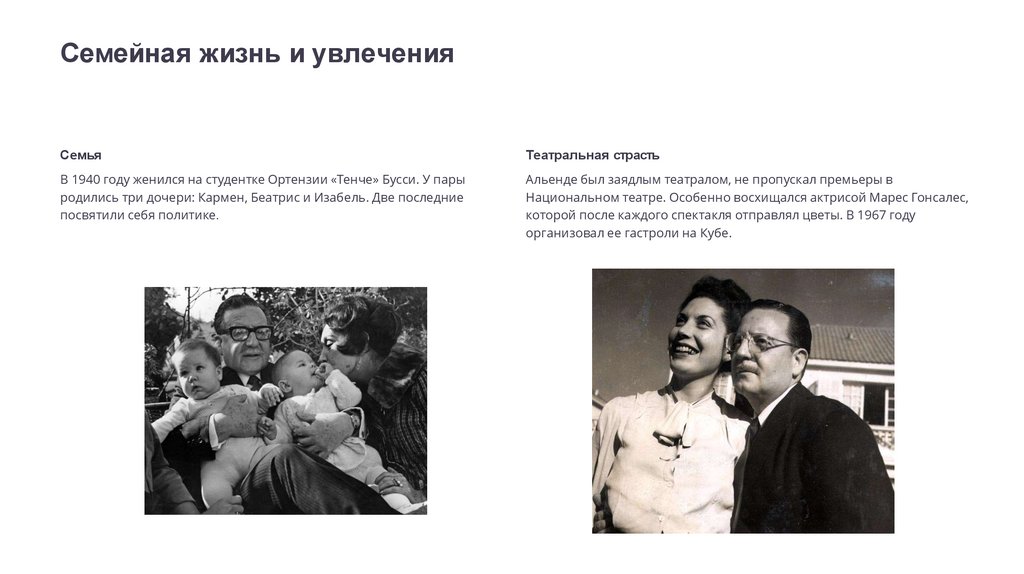 Семейная жизнь и увлечения

Семья

В 1940 году женился на студентке Ортензии «Тенче» Бусси. У пары родились три дочери: Кармен, Беатрис и Изабель. Две последние посвятили себя политике.

Театральная страсть

Альенде был заядлым театралом, не пропускал премьеры в Национальном театре. Особенно восхищался актрисой Марес Гонсалес, которой после каждого спектакля отправлял цветы. В 1967 году организовал ее гастроли на Кубе.